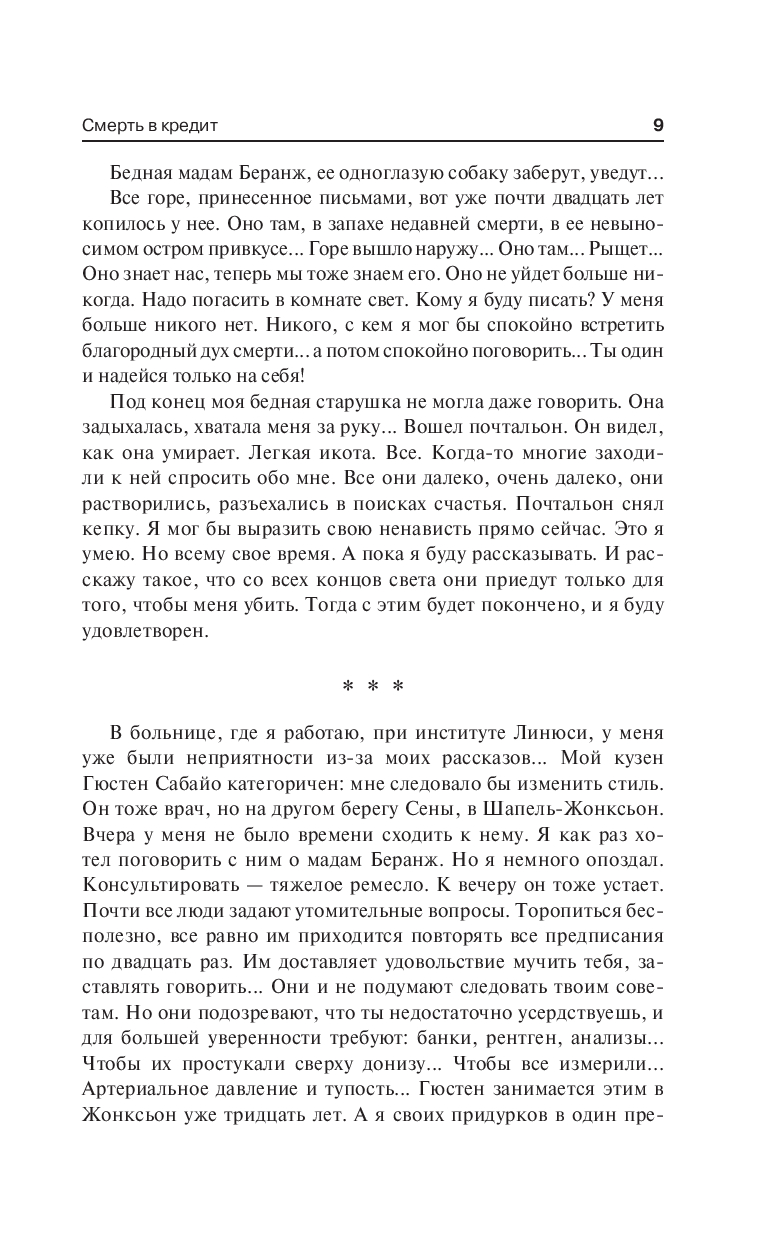 Смерть в кредит 9

Бедная мадам Беранж, ее одноглазую собаку заберут, уведут...

Все горе, принесенное письмами, вот уже почти двадцать лет копилось у нее. Оно там, в запахе недавней смерти, в ее невыносимом остром привкусе... Горе вышло наружу... Оно там... Рыщет... Оно знает нас, теперь мы тоже знаем его. Оно не уйдет больше никогда. Надо погасить в комнате свет. Кому я буду писать? У меня больше никого нет. Никого, с кем я мог бы спокойно встретить благородный дух смерти... а потом спокойно поговорить... Ты один и надейся только на себя!

Под конец моя бедная старушка не могла даже говорить. Она задыхалась, хватала меня за руку... Вошел почтальон. Он видел, как она умирает. Легкая икота. Все. Когда-то многие заходили к ней спросить обо мне. Все они далеко, очень далеко, они растворились, разъехались в поисках счастья. Почтальон снял кепку. Я мог бы выразить свою ненависть прямо сейчас. Это я умею. Но всему свое время. А пока я буду рассказывать. И расскажу такое, что со всех концов света они приедут только для того, чтобы меня убить. Тогда с этим будет покончено, и я буду удовлетворен.

* * *

В больнице, где я работаю, при институте Линюси, у меня уже были неприятности из-за моих рассказов... Мой кузен Гюстен Сабайо категоричен: мне следовало бы изменить стиль. Он тоже врач, но на другом берегу Сены, в Шапель-Жонксьон. Вчера у меня не было времени сходить к нему. Я как раз хотел поговорить с ним о мадам Беранж. Но я немного опоздал. Консультировать — тяжелое ремесло. К вечеру он тоже устает. Почти все люди задают утомительные вопросы. Торопиться бесполезно, все равно им приходится повторять все предписания по двадцать раз. Им доставляет удовольствие мучить тебя, заставлять говорить... Они и не подумают следовать твоим советам. Но они подозревают, что ты недостаточно усердствуешь, и для большей уверенности требуют: банки, рентген, анализы... Чтобы их простукали сверху донизу... Чтобы все измерили... Артериальное давление и тупость... Гюстен занимается этим в Жонксьон уже тридцать лет. А я своих придурков в один пре-